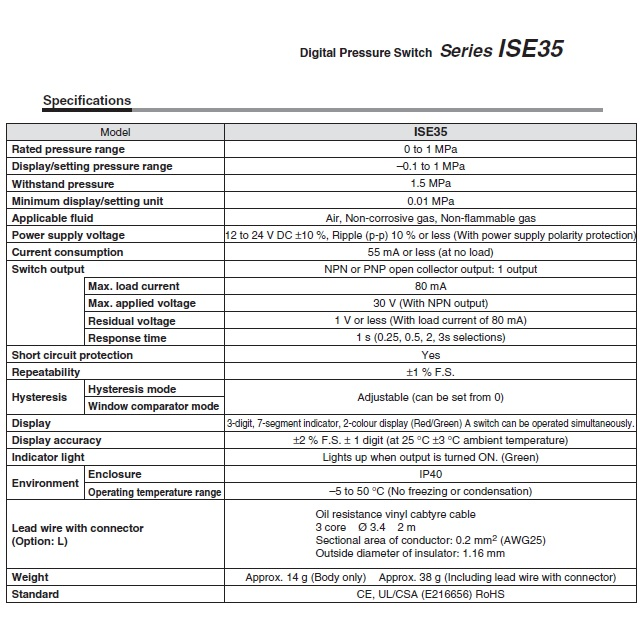 Digital Pressure Switch Series ISE35

Specifications

| Model | | ISE35 |
|---|---|---|
| Rated pressure range | | 0 to 1 MPa |
| Display/setting pressure range | | –0.1 to 1 MPa |
| Withstand pressure | | 1.5 MPa |
| Minimum display/setting unit | | 0.01 MPa |
| Applicable fluid | | Air, Non-corrosive gas, Non-flammable gas |
| Power supply voltage | | 12 to 24 V DC ±10 %, Ripple (p-p) 10 % or less (With power supply polarity protection) |
| Current consumption | | 55 mA or less (at no load) |
| Switch output | | NPN or PNP open collector output: 1 output |
| | Max. load current | 80 mA |
| | Max. applied voltage | 30 V (With NPN output) |
| | Residual voltage | 1 V or less (With load current of 80 mA) |
| | Response time | 1 s (0.25, 0.5, 2, 3s selections) |
| Short circuit protection | | Yes |
| Repeatability | | ±1 % F.S. |
| Hysteresis | Hysteresis mode | Adjustable (can be set from 0) |
| | Window comparator mode | |
| Display | | 3-digit, 7-segment indicator, 2-colour display (Red/Green) A switch can be operated simultaneously. |
| Display accuracy | | ±2 % F.S. ± 1 digit (at 25 °C ±3 °C ambient temperature) |
| Indicator light | | Lights up when output is turned ON. (Green) |
| Environment | Enclosure | IP40 |
| | Operating temperature range | –5 to 50 °C (No freezing or condensation) |
| Lead wire with connector (Option: L) | | Oil resistance vinyl cabtyre cable 3 core Ø 3.4 2 m Sectional area of conductor: 0.2 mm$^2$ (AWG25) Outside diameter of insulator: 1.16 mm |
| Weight | | Approx. 14 g (Body only) Approx. 38 g (Including lead wire with connector) |
| Standard | | CE, UL/CSA (E216656) RoHS |